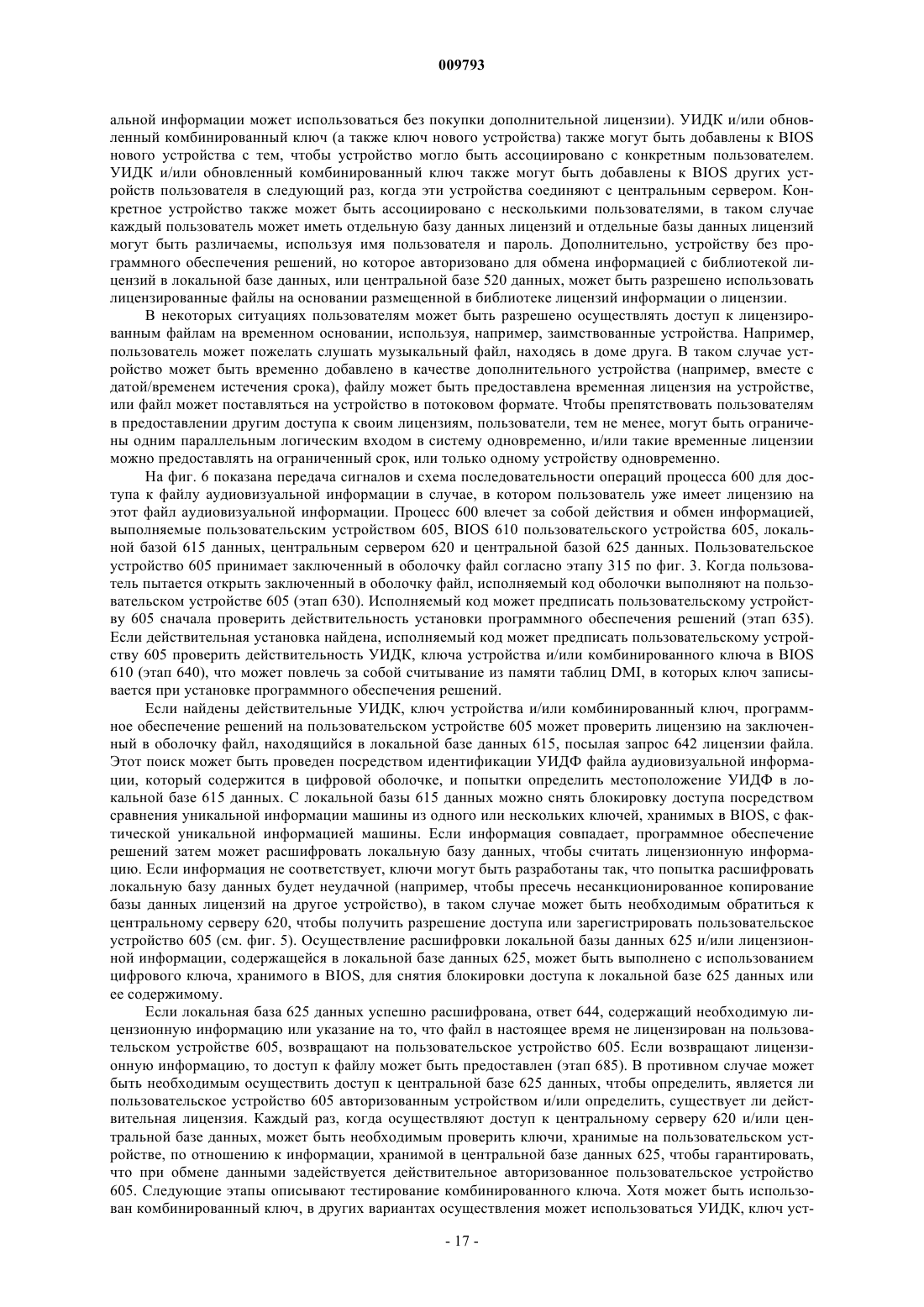 009793

альной информации может использоваться без покупки дополнительной лицензии). УИДК и/или обновленный комбинированный ключ (а также ключ нового устройства) также могут быть добавлены к BIOS нового устройства с тем, чтобы устройство могло быть ассоциировано с конкретным пользователем. УИДК и/или обновленный комбинированный ключ также могут быть добавлены к BIOS других устройств пользователя в следующий раз, когда эти устройства соединяют с центральным сервером. Конкретное устройство также может быть ассоциировано с несколькими пользователями, в таком случае каждый пользователь может иметь отдельную базу данных лицензий и отдельные базы данных лицензий могут быть различаемы, используя имя пользователя и пароль. Дополнительно, устройству без программного обеспечения решений, но которое авторизовано для обмена информацией с библиотекой лицензий в локальной базе данных, или центральной базе 520 данных, может быть разрешено использовать лицензированные файлы на основании размещенной в библиотеке лицензий информации о лицензии.

В некоторых ситуациях пользователям может быть разрешено осуществлять доступ к лицензированным файлам на временном основании, используя, например, заимствованные устройства. Например, пользователь может пожелать слушать музыкальный файл, находясь в доме друга. В таком случае устройство может быть временно добавлено в качестве дополнительного устройства (например, вместе с датой/временем истечения срока), файлу может быть предоставлена временная лицензия на устройстве, или файл может поставляться на устройство в потоковом формате. Чтобы препятствовать пользователям в предоставлении другим доступа к своим лицензиям, пользователи, тем не менее, могут быть ограничены одним параллельным логическим входом в систему одновременно, и/или такие временные лицензии можно предоставлять на ограниченный срок, или только одному устройству одновременно.

На фиг. 6 показана передача сигналов и схема последовательности операций процесса 600 для доступа к файлу аудиовизуальной информации в случае, в котором пользователь уже имеет лицензию на этот файл аудиовизуальной информации. Процесс 600 влечет за собой действия и обмен информацией, выполняемые пользовательским устройством 605, BIOS 610 пользовательского устройства 605, локальной базой 615 данных, центральным сервером 620 и центральной базой 625 данных. Пользовательское устройство 605 принимает заключенный в оболочку файл согласно этапу 315 по фиг. 3. Когда пользователь пытается открыть заключенный в оболочку файл, исполняемый код оболочки выполняют на пользовательском устройстве 605 (этап 630). Исполняемый код может предписать пользовательскому устройству 605 сначала проверить действительность установки программного обеспечения решений (этап 635). Если действительная установка найдена, исполняемый код может предписать пользовательскому устройству 605 проверить действительность УИДК, ключа устройства и/или комбинированного ключа в BIOS 610 (этап 640), что может повлечь за собой считывание из памяти таблиц DMI, в которых ключ записывается при установке программного обеспечения решений.

Если найдены действительные УИДК, ключ устройства и/или комбинированный ключ, программное обеспечение решений на пользовательском устройстве 605 может проверить лицензию на заключенный в оболочку файл, находящийся в локальной базе данных 615, посылая запрос 642 лицензии файла. Этот поиск может быть проведен посредством идентификации УИДФ файла аудиовизуальной информации, который содержится в цифровой оболочке, и попытки определить местоположение УИДФ в локальной базе 615 данных. С локальной базы 615 данных можно снять блокировку доступа посредством сравнения уникальной информации машины из одного или нескольких ключей, хранимых в BIOS, с фактической уникальной информацией машины. Если информация совпадает, программное обеспечение решений затем может расшифровать локальную базу данных, чтобы считать лицензионную информацию. Если информация не соответствует, ключи могут быть разработаны так, что попытка расшифровать локальную базу данных будет неудачной (например, чтобы пресечь несанкционированное копирование базы данных лицензий на другое устройство), в таком случае может быть необходимым обратиться к центральному серверу 620, чтобы получить разрешение доступа или зарегистрировать пользовательское устройство 605 (см. фиг. 5). Осуществление расшифровки локальной базы данных 625 и/или лицензионной информации, содержащейся в локальной базе данных 625, может быть выполнено с использованием цифрового ключа, хранимого в BIOS, для снятия блокировки доступа к локальной базе 625 данных или ее содержимому.

Если локальная база 625 данных успешно расшифрована, ответ 644, содержащий необходимую лицензионную информацию или указание на то, что файл в настоящее время не лицензирован на пользовательском устройстве 605, возвращают на пользовательское устройство 605. Если возвращают лицензионную информацию, то доступ к файлу может быть предоставлен (этап 685). В противном случае может быть необходимым осуществить доступ к центральной базе 625 данных, чтобы определить, является ли пользовательское устройство 605 авторизованным устройством и/или определить, существует ли действительная лицензия. Каждый раз, когда осуществляют доступ к центральному серверу 620 и/или центральной базе данных, может быть необходимым проверить ключи, хранимые на пользовательском устройстве, по отношению к информации, хранимой в центральной базе данных 625, чтобы гарантировать, что при обмене данными задействуется действительное авторизованное пользовательское устройство 605. Следующие этапы описывают тестирование комбинированного ключа. Хотя может быть использован комбинированный ключ, в других вариантах осуществления может использоваться УИДК, ключ уст-

- 17 -